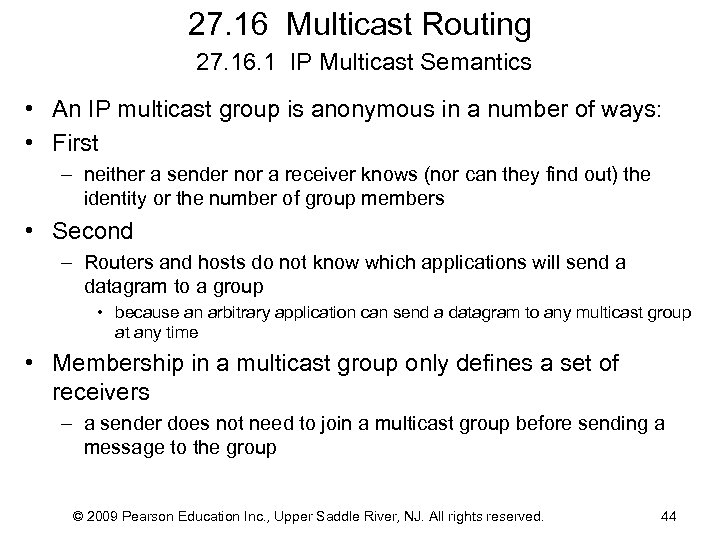 27.16 Multicast Routing
27.16.1 IP Multicast Semantics

• An IP multicast group is anonymous in a number of ways:
• First
– neither a sender nor a receiver knows (nor can they find out) the identity or the number of group members
• Second
– Routers and hosts do not know which applications will send a datagram to a group
• because an arbitrary application can send a datagram to any multicast group at any time
• Membership in a multicast group only defines a set of receivers
– a sender does not need to join a multicast group before sending a message to the group

© 2009 Pearson Education Inc., Upper Saddle River, NJ. All rights reserved. 44